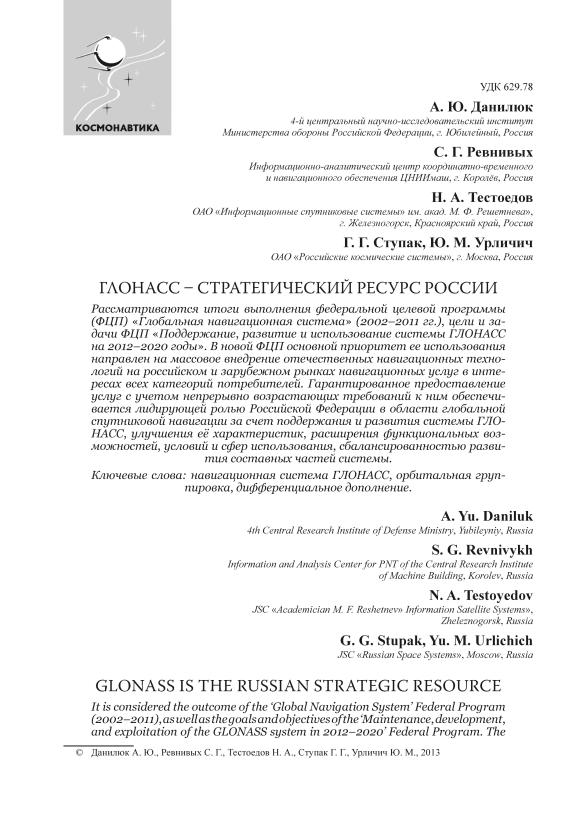 КОСМОНАВТИКА

УДК 629.78

А. Ю. Данилюк
4-й центральный научно-исследовательский институт Министерства обороны Российской Федерации, г. Юбилейный, Россия

С. Г. Ревнивых
Информационно-аналитический центр координатно-временного и навигационного обеспечения ЦНИИмаш, г. Королёв, Россия

Н. А. Тестоедов
ОАО «Информационные спутниковые системы» им. акад. М. Ф. Решетнева», г. Железногорск, Красноярский край, Россия

Г. Г. Ступак, Ю. М. Урличич
ОАО «Российские космические системы», г. Москва, Россия

ГЛОНАСС – СТРАТЕГИЧЕСКИЙ РЕСУРС РОССИИ

Рассматриваются итоги выполнения федеральной целевой программы (ФЦП) «Глобальная навигационная система» (2002–2011 гг.), цели и задачи ФЦП «Поддержание, развитие и использование системы ГЛОНАСС на 2012–2020 годы». В новой ФЦП основной приоритет ее использования направлен на массовое внедрение отечественных навигационных технологий на российском и зарубежном рынках навигационных услуг в интересах всех категорий потребителей. Гарантированное предоставление услуг с учетом непрерывно возрастающих требований к ним обеспечивается лидирующей ролью Российской Федерации в области глобальной спутниковой навигации за счет поддержания и развития системы ГЛОНАСС, улучшения её характеристик, расширения функциональных возможностей, условий и сфер использования, сбалансированностью развития составных частей системы.

Ключевые слова: навигационная система ГЛОНАСС, орбитальная группировка, дифференциальное дополнение.

A. Yu. Daniluk
4th Central Research Institute of Defense Ministry, Yubileyniy, Russia

S. G. Revnivykh
Information and Analysis Center for PNT of the Central Research Institute of Machine Building, Korolev, Russia

N. A. Testoyedov
JSC «Academician M. F. Reshetnev» Information Satellite Systems», Zheleznogorsk, Russia

G. G. Stupak, Yu. M. Urlichich
JSC «Russian Space Systems», Moscow, Russia

GLONASS IS THE RUSSIAN STRATEGIC RESOURCE

It is considered the outcome of the 'Global Navigation System' Federal Program (2002–2011), as well as the goals and objectives of the 'Maintenance, development, and exploitation of the GLONASS system in 2012–2020' Federal Program. The

© Данилюк А. Ю., Ревнивых С. Г., Тестоедов Н. А., Ступак Г. Г., Урличич Ю. М., 2013